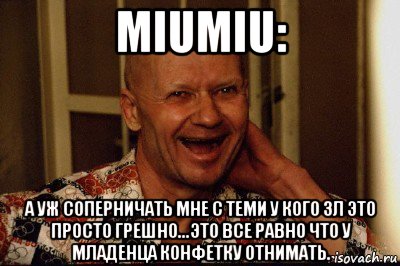 MIUMIU:

А УЖ СОПЕРНИЧАТЬ МНЕ С ТЕМИ У КОГО ЗЛ ЭТО ПРОСТО ГРЕШНО...ЭТО ВСЕ РАВНО ЧТО У МЛАДЕНЦА КОНФЕТКУ ОТНИМАТЬ.

isovach.ru